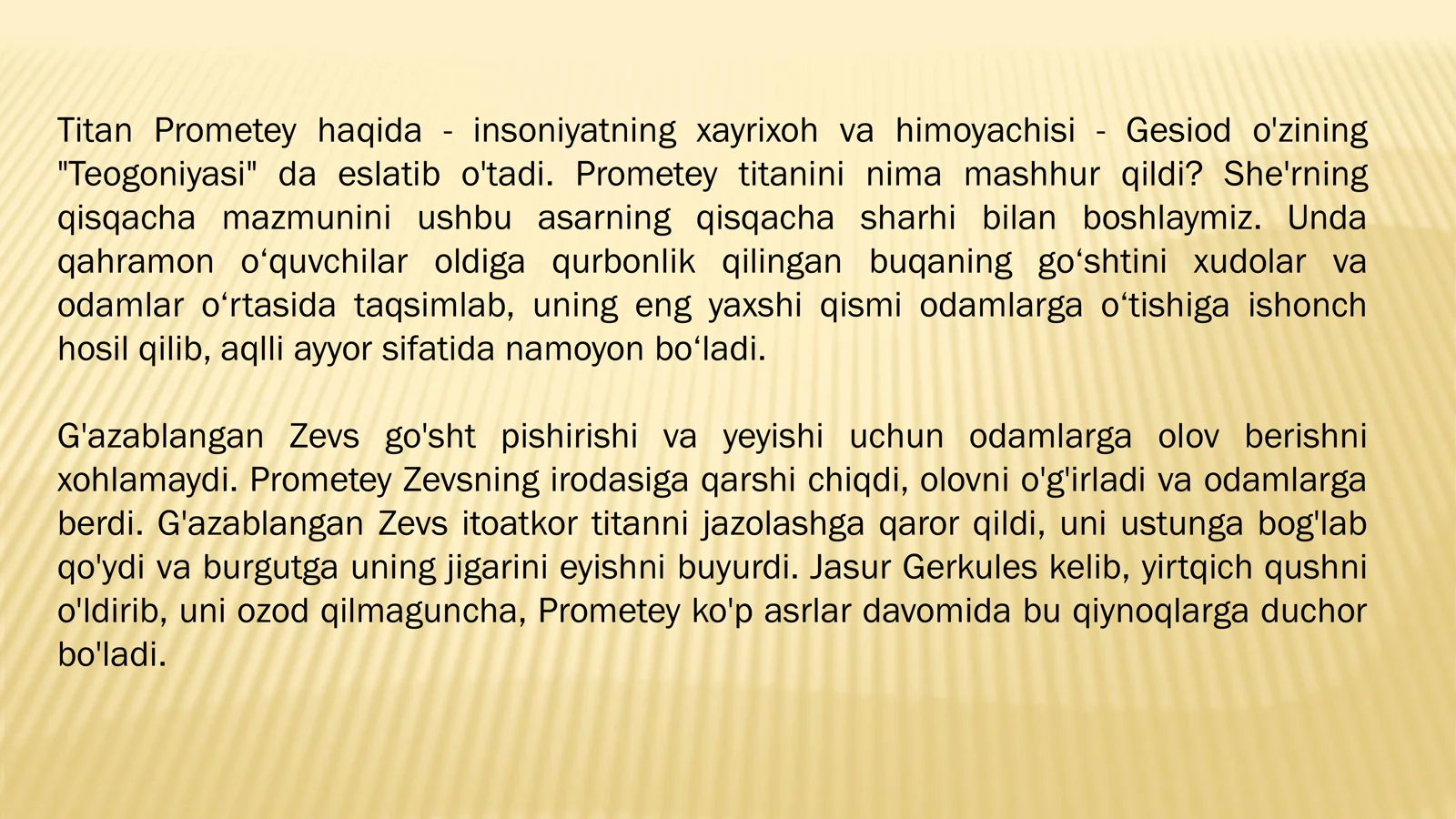 Titan Prometey haqida - insoniyatning xayrixoh va himoyachisi - Gesiod o'zining "Teogoniyasi" da eslatib o'tadi. Prometey titanini nima mashhur qildi? She'rning qisqacha mazmunini ushbu asarning qisqacha sharhi bilan boshlaymiz. Unda qahramon o‘quvchilar oldiga qurbonlik qilingan buqaning go‘shtini xudolar va odamlar o‘rtasida taqsimlab, uning eng yaxshi qismi odamlarga o‘tishiga ishonch hosil qilib, aqlli ayyor sifatida namoyon bo‘ladi.

G'azablangan Zevs go'sht pishirishi va yeyishi uchun odamlarga olov berishni xohlamaydi. Prometey Zevsning irodasiga qarshi chiqdi, olovni o'g'irladi va odamlarga berdi. G'azablangan Zevs itoatkor titanni jazolashga qaror qildi, uni ustunga bog'lab qo'ydi va burgutga uning jigarini eyishni buyurdi. Jasur Gerkules kelib, yirtqich qushni o'ldirib, uni ozod qilmaguncha, Prometey ko'p asrlar davomida bu qiynoqlarga duchor bo'ladi.